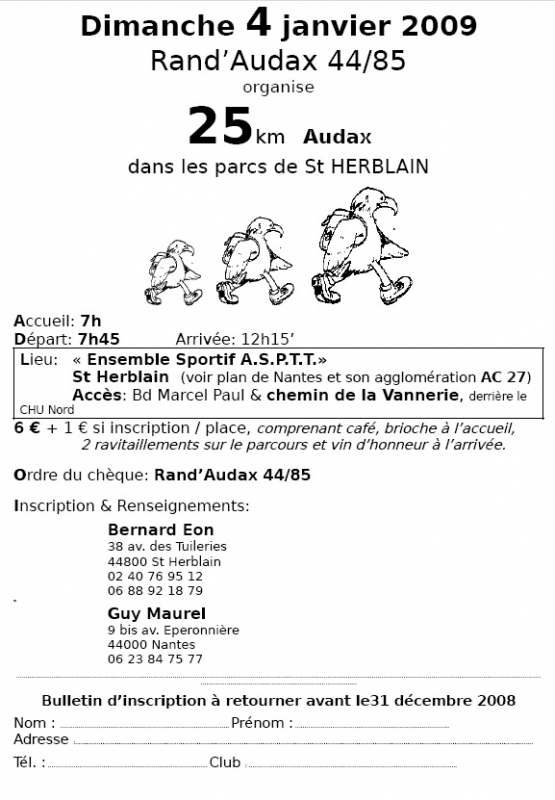 Dimanche 4 janvier 2009
Rand'Audax 44/85
organise
25km Audax
dans les parcs de St HERBLAIN

Accueil: 7h
Départ: 7h45 Arrivée: 12h15'

Lieu: « Ensemble Sportif A.S.P.T.T.»
St Herblain (voir plan de Nantes et son agglomération AC 27)
Accès: Bd Marcel Paul & chemin de la Vannerie, derrière le CHU Nord

6 € + 1 € si inscription / place, comprenant café, brioche à l'accueil, 2 ravitaillements sur le parcours et vin d'honneur à l'arrivée.

Ordre du chèque: Rand'Audax 44/85

Inscription & Renseignements:

Bernard Eon
38 av. des Tuileries
44800 St Herblain
02 40 76 95 12
06 88 92 18 79

Guy Maurel
9 bis av. Eperonnière
44000 Nantes
06 23 84 75 77

Bulletin d'inscription à retourner avant le31 décembre 2008
Nom : Prénom :
Adresse
Tél. : Club